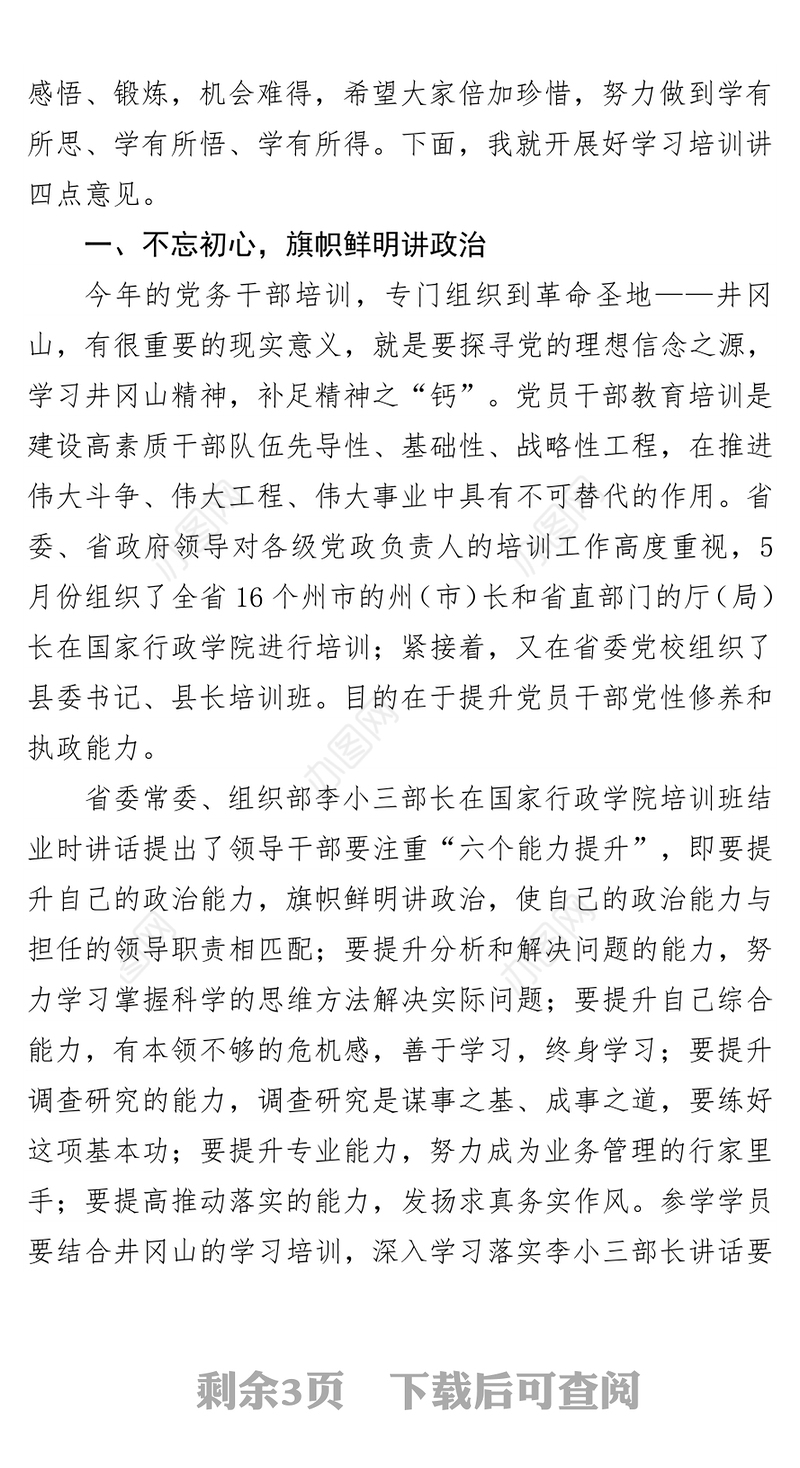 感悟、锻炼，机会难得，希望大家倍加珍惜，努力做到学有所思、学有所悟、学有所得。下面，我就开展好学习培训讲四点意见。

一、不忘初心，旗帜鲜明讲政治

今年的党务干部培训，专门组织到革命圣地——井冈山，有很重要的现实意义，就是要探寻党的理想信念之源，学习井冈山精神，补足精神之“钙”。党员干部教育培训是建设高素质干部队伍先导性、基础性、战略性工程，在推进伟大斗争、伟大工程、伟大事业中具有不可替代的作用。省委、省政府领导对各级党政负责人的培训工作高度重视，5月份组织了全省16个州市的州（市）长和省直部门的厅（局）长在国家行政学院进行培训；紧接着，又在省委党校组织了县委书记、县长培训班。目的在于提升党员干部党性修养和执政能力。

省委常委、组织部李小三部长在国家行政学院培训班结业时讲话提出了领导干部要注重“六个能力提升”，即要提升自己的政治能力，旗帜鲜明讲政治，使自己的政治能力与担任的领导职责相匹配；要提升分析和解决问题的能力，努力学习掌握科学的思维方法解决实际问题；要提升自己综合能力，有本领不够的危机感，善于学习，终身学习；要提升调查研究的能力，调查研究是谋事之基、成事之道，要练好这项基本功；要提升专业能力，努力成为业务管理的行家里手；要提高推动落实的能力，发扬求真务实作风。参学学员要结合井冈山的学习培训，深入学习落实李小三部长讲话要

剩余3页　下载后可查阅